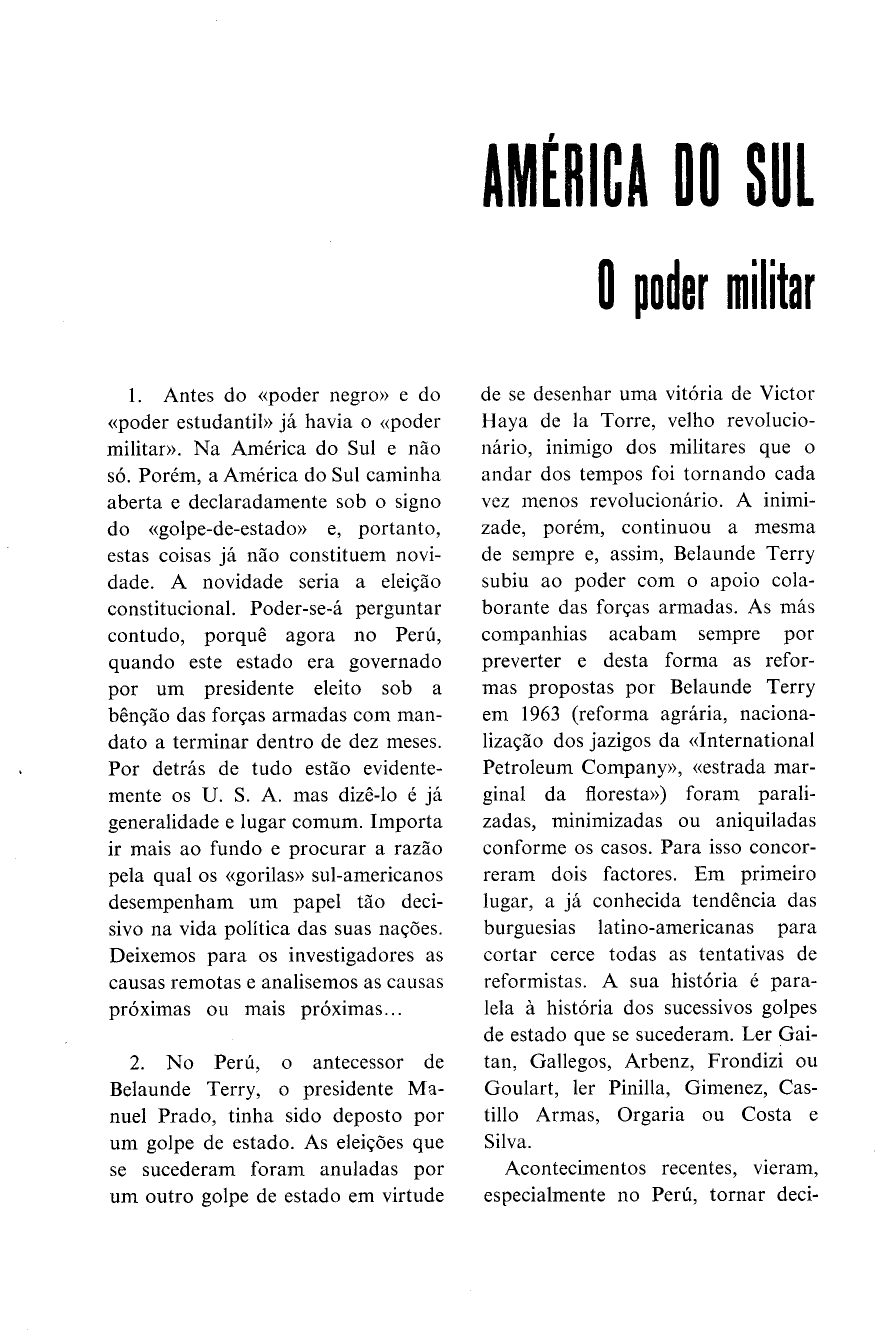 AMÉRICA DO SUL

O poder militar

1. Antes do «poder negro» e do «poder estudantil» já havia o «poder militar». Na América do Sul e não só. Porém, a América do Sul caminha aberta e declaradamente sob o signo do «golpe-de-estado» e, portanto, estas coisas já não constituem novidade. A novidade seria a eleição constitucional. Poder-se-á perguntar contudo, porquê agora no Perú, quando este estado era governado por um presidente eleito sob a bênção das forças armadas com mandato a terminar dentro de dez meses. Por detrás de tudo estão evidentemente os U. S. A. mas dizê-lo é já generalidade e lugar comum. Importa ir mais ao fundo e procurar a razão pela qual os «gorilas» sul-americanos desempenham um papel tão decisivo na vida política das suas nações. Deixemos para os investigadores as causas remotas e analisemos as causas próximas ou mais próximas...

2. No Perú, o antecessor de Belaunde Terry, o presidente Manuel Prado, tinha sido deposto por um golpe de estado. As eleições que se sucederam foram anuladas por um outro golpe de estado em virtude de se desenhar uma vitória de Victor Haya de la Torre, velho revolucionário, inimigo dos militares que o andar dos tempos foi tornando cada vez menos revolucionário. A inimizade, porém, continuou a mesma de sempre e, assim, Belaunde Terry subiu ao poder com o apoio colaborante das forças armadas. As más companhias acabam sempre por preverter e desta forma as reformas propostas por Belaunde Terry em 1963 (reforma agrária, nacionalização dos jazigos da «International Petroleum Company», «estrada marginal da floresta») foram paralizadas, minimizadas ou aniquiladas conforme os casos. Para isso concorreram dois factores. Em primeiro lugar, a já conhecida tendência das burguesias latino-americanas para cortar cerce todas as tentativas de reformistas. A sua história é paralela à história dos sucessivos golpes de estado que se sucederam. Ler Gaitan, Gallegos, Arbenz, Frondizi ou Goulart, ler Pinilla, Gimenez, Castillo Armas, Orgaria ou Costa e Silva.

Acontecimentos recentes, vieram, especialmente no Perú, tornar deci-